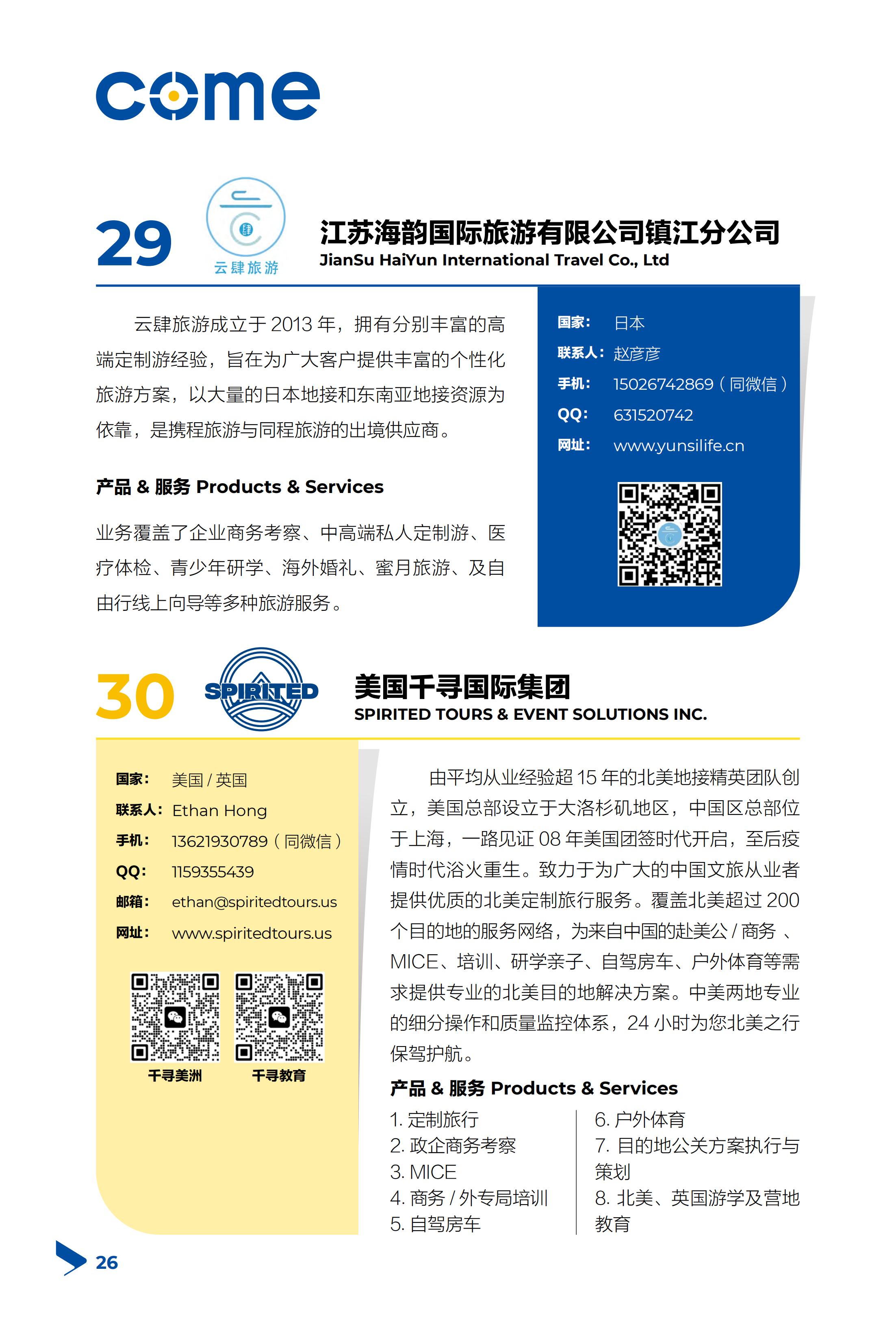 come

29

云肆旅游

江苏海韵国际旅游有限公司镇江分公司
JianSu HaiYun International Travel Co., Ltd

云肆旅游成立于 2013 年，拥有分别丰富的高端定制游经验，旨在为广大客户提供丰富的个性化旅游方案，以大量的日本地接和东南亚地接资源为依靠，是携程旅游与同程旅游的出境供应商。

产品 & 服务 Products & Services

业务覆盖了企业商务考察、中高端私人定制游、医疗体检、青少年研学、海外婚礼、蜜月旅游、及自由行线上向导等多种旅游服务。

国家： 日本
联系人： 赵彦彦
手机： 15026742869（同微信）
QQ： 631520742
网址： www.yunsilife.cn

30

SPIRITED

美国千寻国际集团
SPIRITED TOURS & EVENT SOLUTIONS INC.

国家： 美国 / 英国
联系人： Ethan Hong
手机： 13621930789（同微信）
QQ： 1159355439
邮箱： ethan@spiritedtours.us
网址： www.spiritedtours.us

千寻美洲 千寻教育

由平均从业经验超 15 年的北美地接精英团队创立，美国总部设立于大洛杉矶地区，中国区总部位于上海，一路见证 08 年美国团签时代开启，至后疫情时代浴火重生。致力于为广大的中国文旅从业者提供优质的北美定制旅行服务。覆盖北美超过 200 个目的地的服务网络，为来自中国的赴美公 / 商务 、MICE、培训、研学亲子、自驾房车、户外体育等需求提供专业的北美目的地解决方案。中美两地专业的细分操作和质量监控体系，24 小时为您北美之行保驾护航。

产品 & 服务 Products & Services

1. 定制旅行
2. 政企商务考察
3. MICE
4. 商务 / 外专局培训
5. 自驾房车

6. 户外体育
7. 目的地公关方案执行与策划
8. 北美、英国游学及营地教育

26